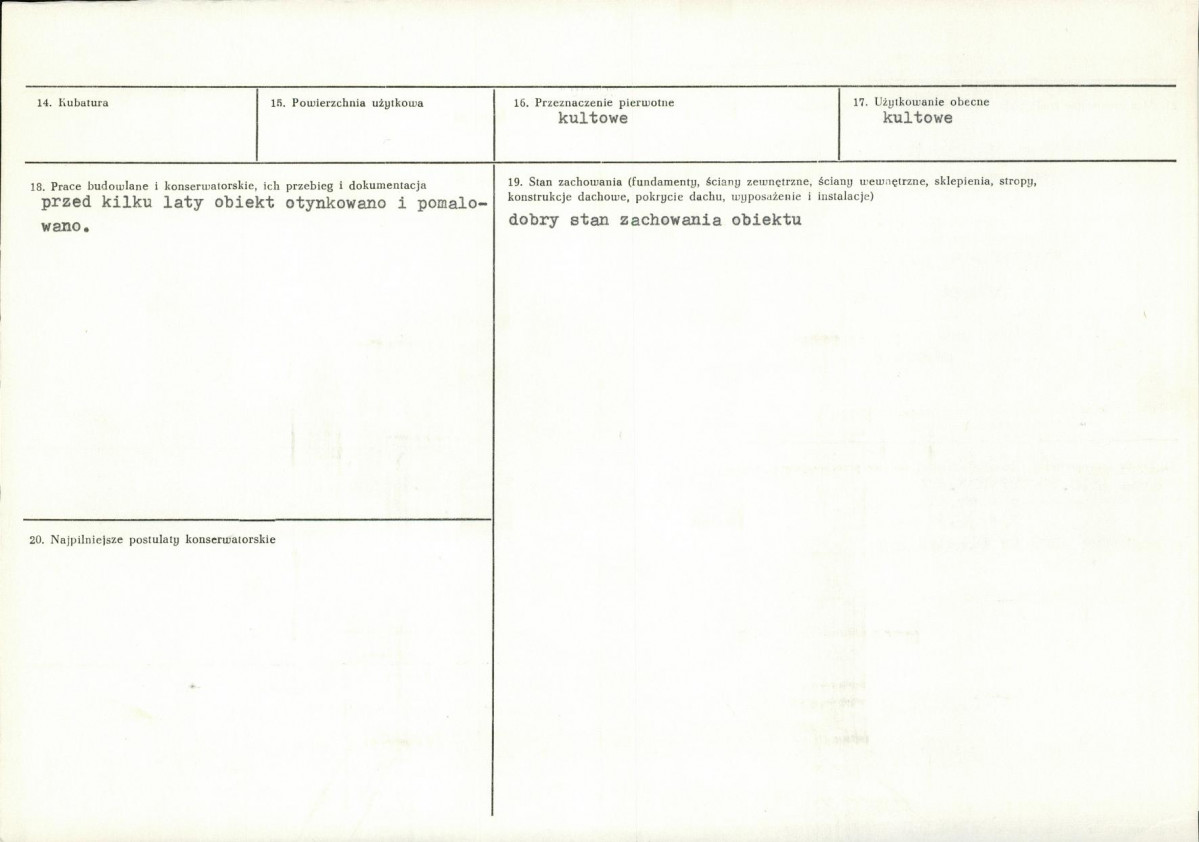 14. Kubatura

15. Powierzchnia użytkowa

16. Przeznaczenie pierwotne
kultowe

17. Użytkowanie obecne
kultowe

18. Prace budowlane i konserwatorskie, ich przebieg i dokumentacja
przed kilku laty obiekt otynkowano i pomalowano.

20. Najpilniejsze postulaty konserwatorskie

19. Stan zachowania (fundamenty, ściany zewnętrzne, ściany wewnętrzne, sklepienia, stropy, konstrukcje dachowe, pokrycie dachu, wyposażenie i instalacje)
dobry stan zachowania obiektu